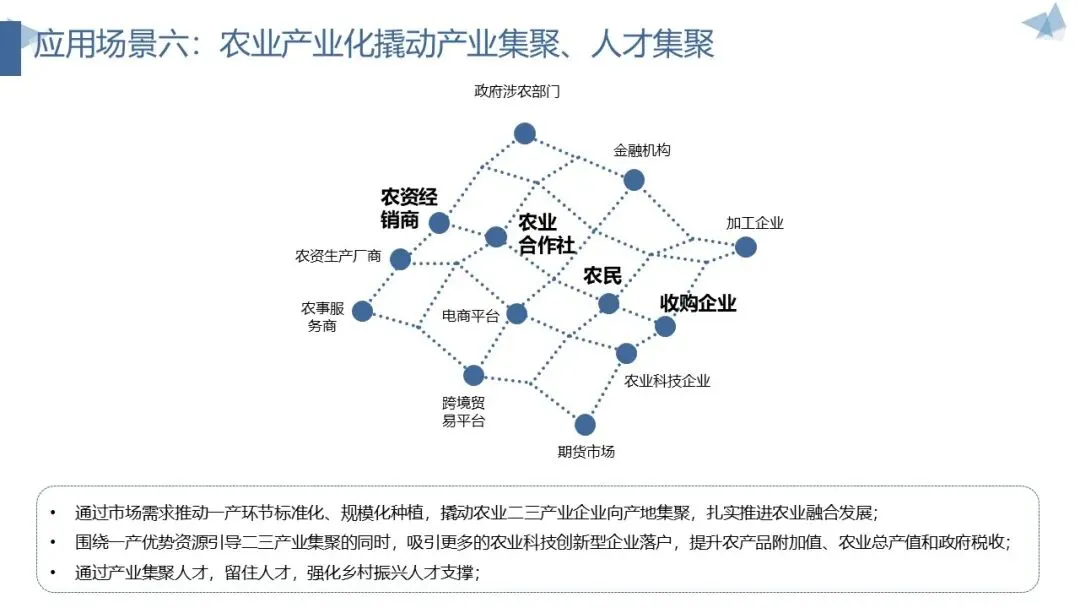 应用场景六：农业产业化撬动产业集聚、人才集聚

政府涉农部门

金融机构

农资经销商

农业合作社

加工企业

农资生产厂商

农民

收购企业

农事服务商

电商平台

农业科技企业

跨境贸易平台

期货市场

• 通过市场需求推动一产环节标准化、规模化种植，撬动农业二三产业企业向产地集聚，扎实推进农业融合发展；
• 围绕一产优势资源引导二三产业集聚的同时，吸引更多的农业科技创新型企业落户，提升农产品附加值、农业总产值和政府税收；
• 通过产业集聚人才，留住人才，强化乡村振兴人才支撑；